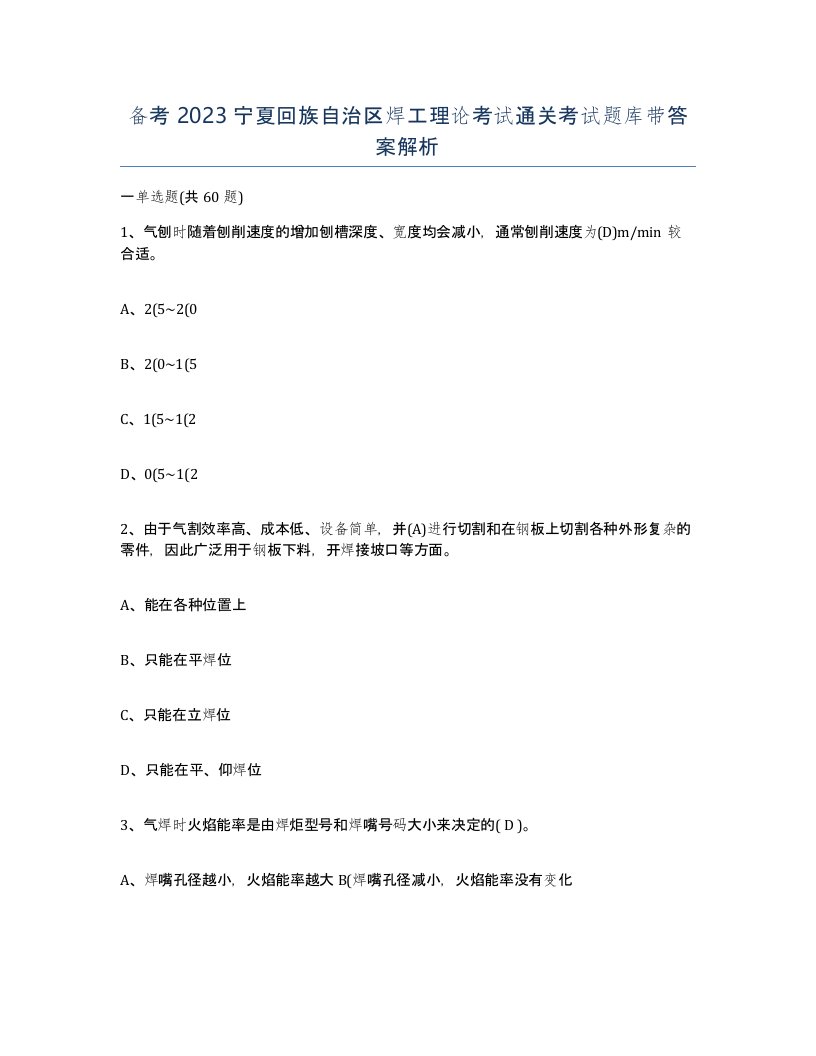 备考 2023 宁夏回族自治区焊工理论考试通关考试题库带答案解析

一单选题(共 60 题)

1、气刨时随着刨削速度的增加刨槽深度、宽度均会减小，通常刨削速度为(D)m/min 较合适。

A、2(5~2(0

B、2(0~1(5

C、1(5~1(2

D、0(5~1(2

2、由于气割效率高、成本低、设备简单，并(A)进行切割和在钢板上切割各种外形复杂的零件，因此广泛用于钢板下料，开焊接坡口等方面。

A、能在各种位置上

B、只能在平焊位

C、只能在立焊位

D、只能在平、仰焊位

3、气焊时火焰能率是由焊炬型号和焊嘴号码大小来决定的( D )。

A、焊嘴孔径越小，火焰能率越大 B(焊嘴孔径减小，火焰能率没有变化